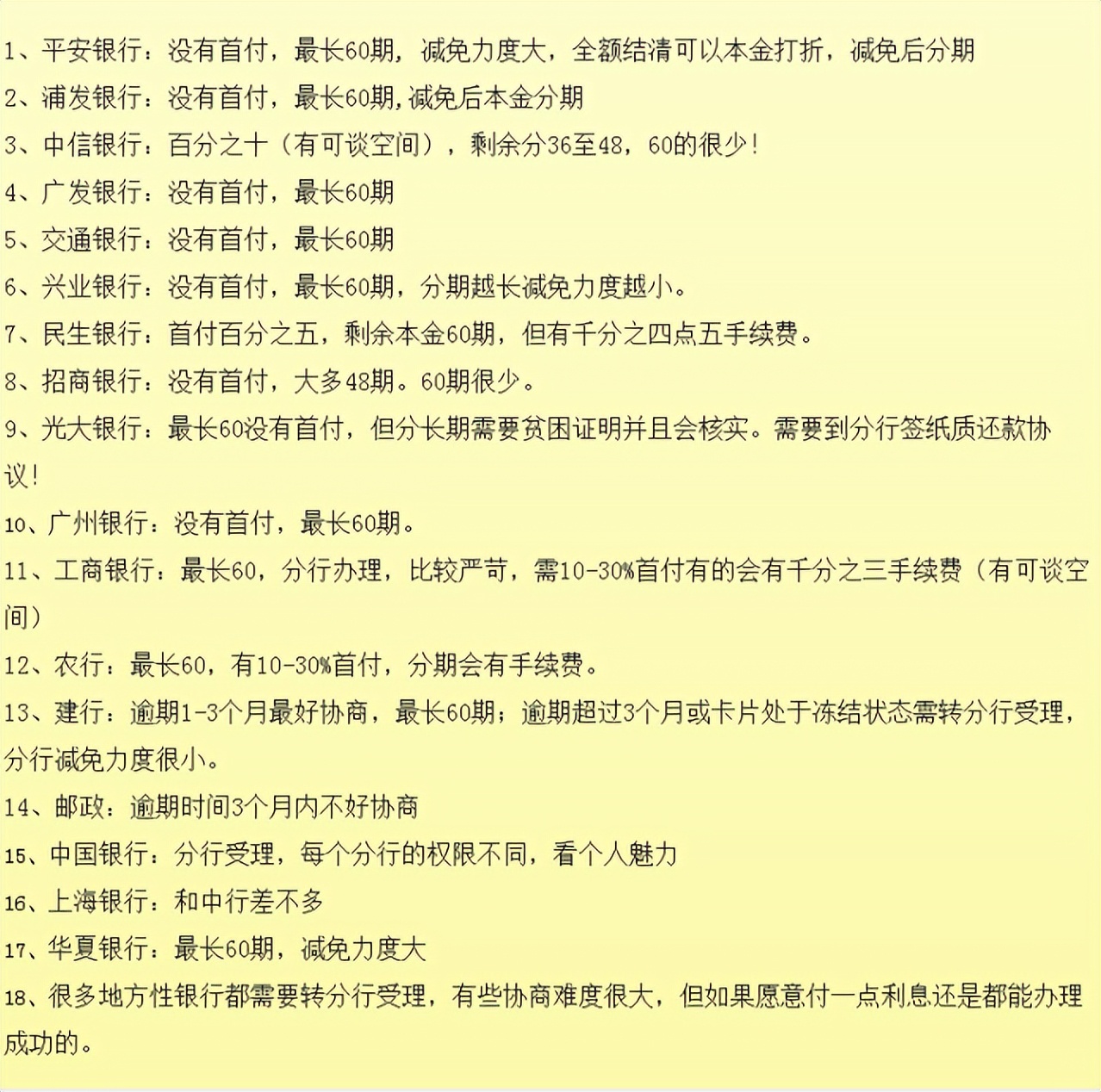 1、平安银行：没有首付，最长60期，减免力度大，全额结清可以本金打折，减免后分期

2、浦发银行：没有首付，最长60期,减免后本金分期

3、中信银行：百分之十（有可谈空间），剩余分36至48，60的很少！

4、广发银行：没有首付，最长60期

5、交通银行：没有首付，最长60期

6、兴业银行：没有首付，最长60期，分期越长减免力度越小。

7、民生银行：首付百分之五，剩余本金60期，但有千分之四点五手续费。

8、招商银行：没有首付，大多48期。60期很少。

9、光大银行：最长60没有首付，但分长期需要贫困证明并且会核实。需要到分行签纸质还款协议！

10、广州银行：没有首付，最长60期。

11、工商银行：最长60，分行办理，比较严苛，需10-30%首付有的会有千分之三手续费（有可谈空间）

12、农行：最长60，有10-30%首付，分期会有手续费。

13、建行：逾期1-3个月最好协商，最长60期；逾期超过3个月或卡片处于冻结状态需转分行受理，分行减免力度很小。

14、邮政：逾期时间3个月内不好协商

15、中国银行：分行受理，每个分行的权限不同，看个人魅力

16、上海银行：和中行差不多

17、华夏银行：最长60期，减免力度大

18、很多地方性银行都需要转分行受理，有些协商难度很大，但如果愿意付一点利息还是都能办理成功的。